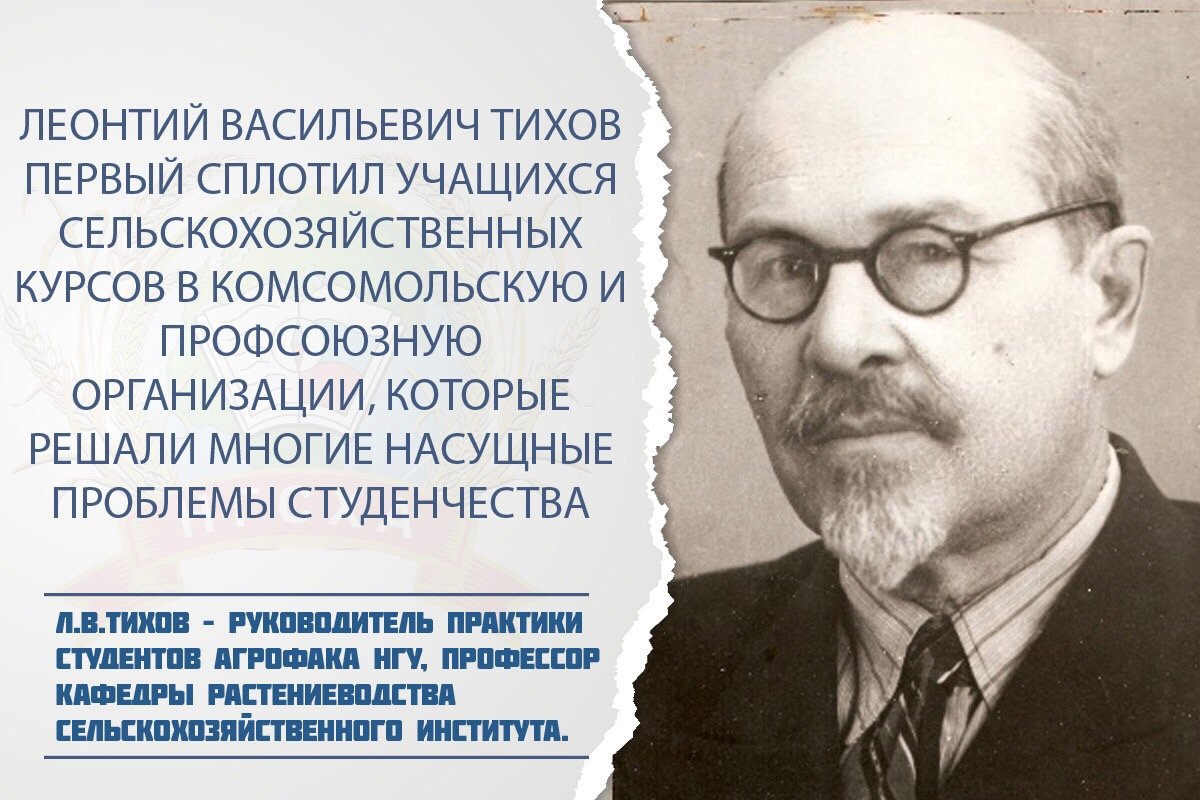 ЛЕОНТИЙ ВАСИЛЬЕВИЧ ТИХОВ ПЕРВЫЙ СПЛОТИЛ УЧАЩИХСЯ СЕЛЬСКОХОЗЯЙСТВЕННЫХ КУРСОВ В КОМСОМОЛЬСКУЮ И ПРОФСОЮЗНУЮ ОРГАНИЗАЦИИ, КОТОРЫЕ РЕШАЛИ МНОГИЕ НАСУЩНЫЕ ПРОБЛЕМЫ СТУДЕНЧЕСТВА

Л.В.ТИХОВ - РУКОВОДИТЕЛЬ ПРАКТИКИ СТУДЕНТОВ АГРОФАКА НГУ, ПРОФЕССОР КАФЕДРЫ РАСТЕНИЕВОДСТВА СЕЛЬСКОХОЗЯЙСТВЕННОГО ИНСТИТУТА.